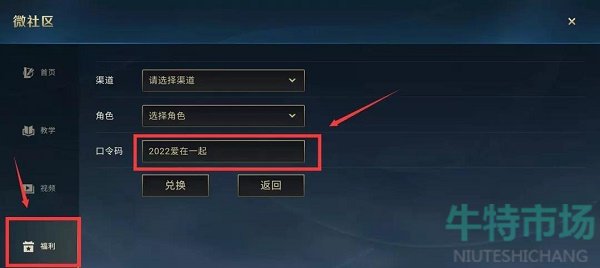 微社区

×

首页

教学

视频

福利

渠道 请选择渠道

角色 选择角色

口令码 2022爱在一起

兑换 返回

牛特市场
NIUTESHICHANG